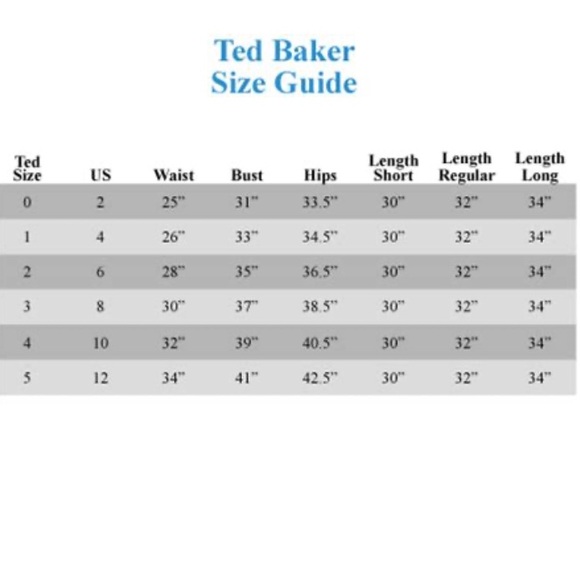 Ted Baker
Size Guide

| Ted Size | US | Waist | Bust | Hips | Length Short | Length Regular | Length Long |
|---|---|---|---|---|---|---|---|
| 0 | 2 | 25" | 31" | 33.5" | 30" | 32" | 34" |
| 1 | 4 | 26" | 33" | 34.5" | 30" | 32" | 34" |
| 2 | 6 | 28" | 35" | 36.5" | 30" | 32" | 34" |
| 3 | 8 | 30" | 37" | 38.5" | 30" | 32" | 34" |
| 4 | 10 | 32" | 39" | 40.5" | 30" | 32" | 34" |
| 5 | 12 | 34" | 41" | 42.5" | 30" | 32" | 34" |